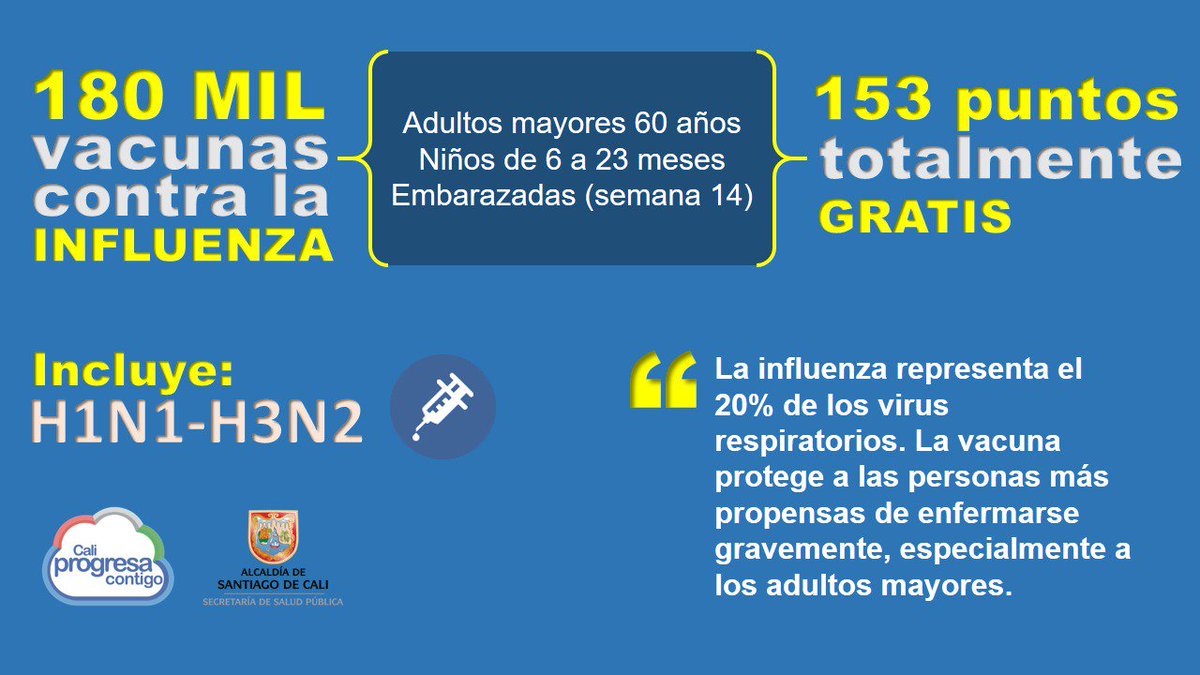 180 MIL vacunas contra la INFLUENZA

Adultos mayores 60 años
Niños de 6 a 23 meses
Embarazadas (semana 14)

153 puntos totalmente GRATIS

Incluye:
H1N1-H3N2

“

La influenza representa el 20% de los virus respiratorios. La vacuna protege a las personas más propensas de enfermarse gravemente, especialmente a los adultos mayores.

Cali progresa contigo

ALCALDÍA DE SANTIAGO DE CALI
SECRETARÍA DE SALUD PÚBLICA